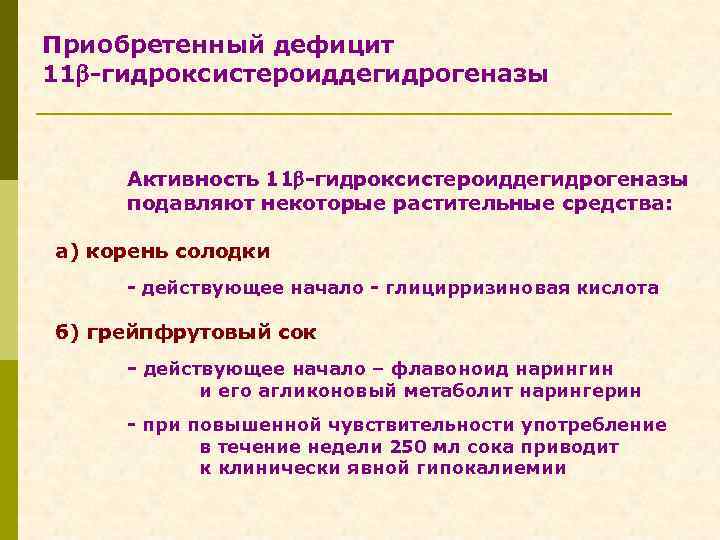 Приобретенный дефицит 11β-гидроксистероиддегидрогеназы

Активность 11β-гидроксистероиддегидрогеназы подавляют некоторые растительные средства:

а) корень солодки

- действующее начало - глицирризиновая кислота

б) грейпфрутовый сок

- действующее начало – флавоноид нарингин и его агликоновый метаболит нарингерин

- при повышенной чувствительности употребление в течение недели 250 мл сока приводит к клинически явной гипокалиемии